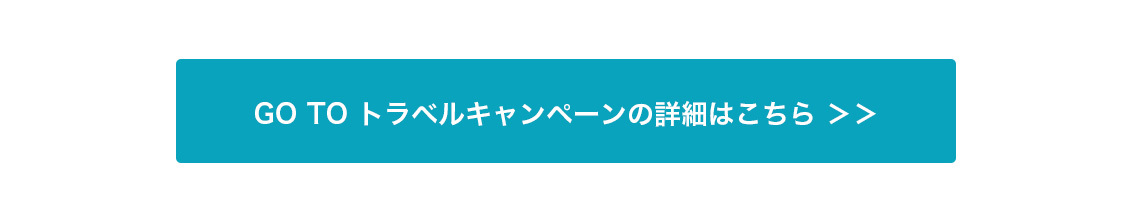 GO TO トラベルキャンペーンの詳細はこちら ＞＞